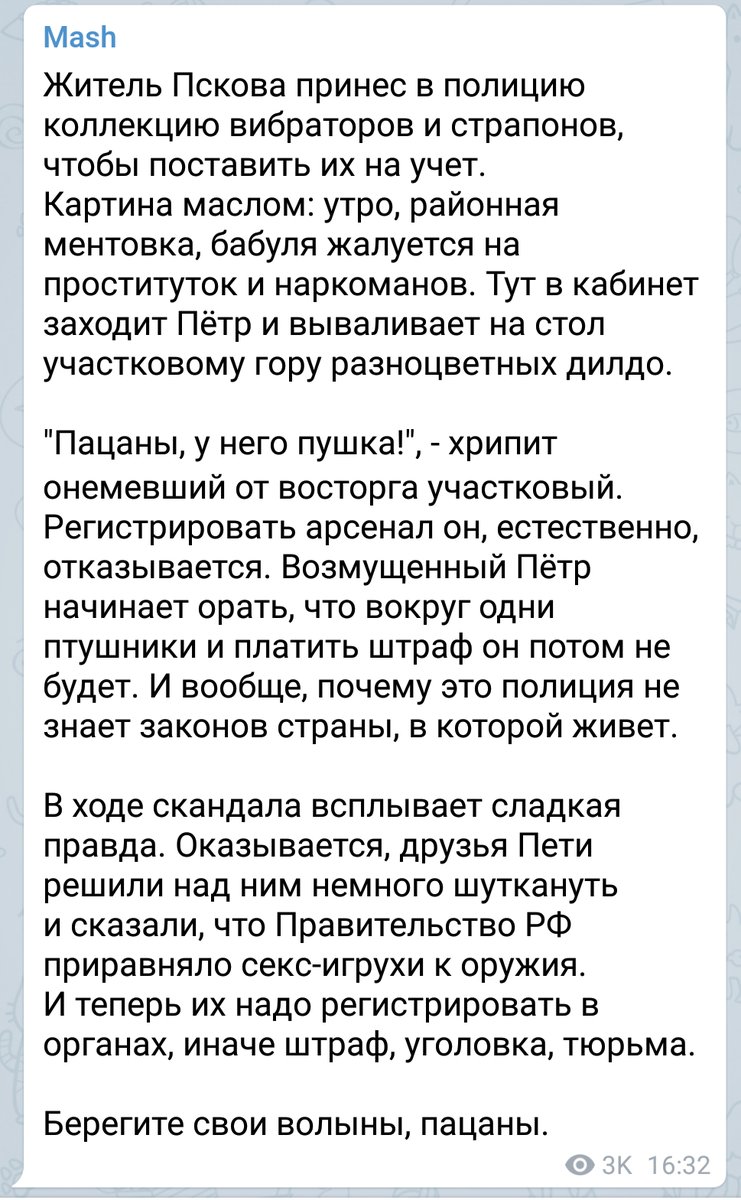 Mash

Житель Пскова принес в полицию коллекцию вибраторов и страпонов, чтобы поставить их на учет.
Картина маслом: утро, районная ментовка, бабуля жалуется на проституток и наркоманов. Тут в кабинет заходит Пётр и вываливает на стол участковому гору разноцветных дилдо.

"Пацаны, у него пушка!", - хрипит онемевший от восторга участковый. Регистрировать арсенал он, естественно, отказывается. Возмущенный Пётр начинает орать, что вокруг одни птушники и платить штраф он потом не будет. И вообще, почему это полиция не знает законов страны, в которой живет.

В ходе скандала всплывает сладкая правда. Оказывается, друзья Пети решили над ним немного шуткануть и сказали, что Правительство РФ приравняло секс-игрухи к оружия.
И теперь их надо регистрировать в органах, иначе штраф, уголовка, тюрьма.

Берегите свои волыны, пацаны.

3K 16:32